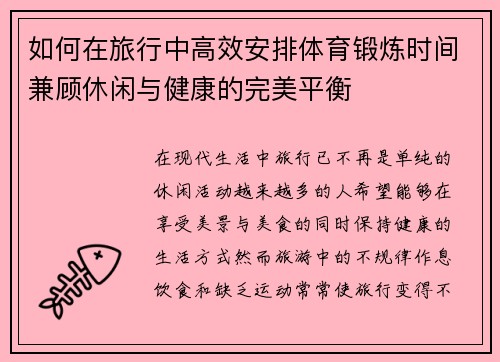 如何在旅行中高效安排体育锻炼时间兼顾休闲与健康的完美平衡

在现代生活中旅行已不再是单纯的休闲活动越来越多的人希望能够在享受美景与美食的同时保持健康的生活方式然而旅游中的不规律作息饮食和缺乏运动常常使旅行变得不